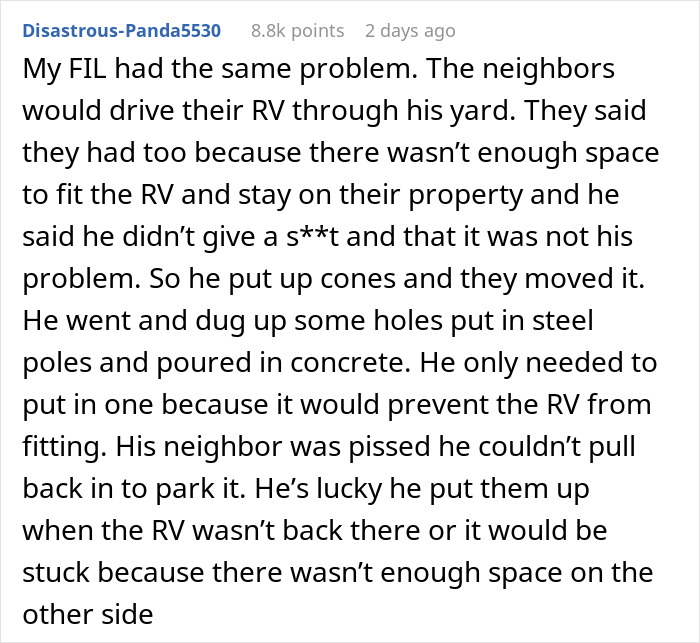 Disastrous-Panda5530 8.8k points 2 days ago

My FIL had the same problem. The neighbors would drive their RV through his yard. They said they had too because there wasn't enough space to fit the RV and stay on their property and he said he didn't give a s**t and that it was not his problem. So he put up cones and they moved it. He went and dug up some holes put in steel poles and poured in concrete. He only needed to put in one because it would prevent the RV from fitting. His neighbor was pissed he couldn't pull back in to park it. He's lucky he put them up when the RV wasn't back there or it would be stuck because there wasn't enough space on the other side